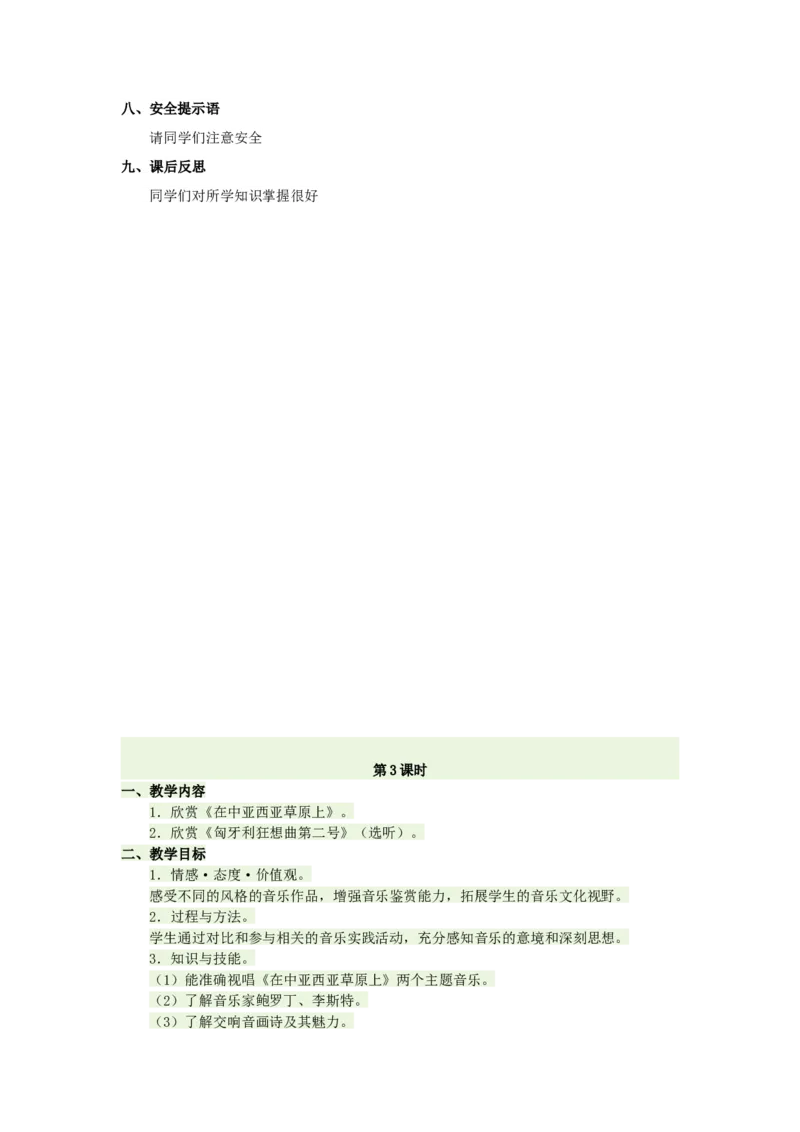 八、安全提示语

请同学们注意安全

九、课后反思

同学们对所学知识掌握很好

第3课时

一、教学内容

1.欣赏《在中亚西亚草原上》。

2.欣赏《匈牙利狂想曲第二号》（选听）。

二、教学目标

1.情感·态度·价值观。

感受不同的风格的音乐作品，增强音乐鉴赏能力，拓展学生的音乐文化视野。

2.过程与方法。

学生通过对比和参与相关的音乐实践活动，充分感知音乐的意境和深刻思想。

3.知识与技能。

（1）能准确视唱《在中亚西亚草原上》两个主题音乐。

（2）了解音乐家鲍罗丁、李斯特。

（3）了解交响音画诗及其魅力。